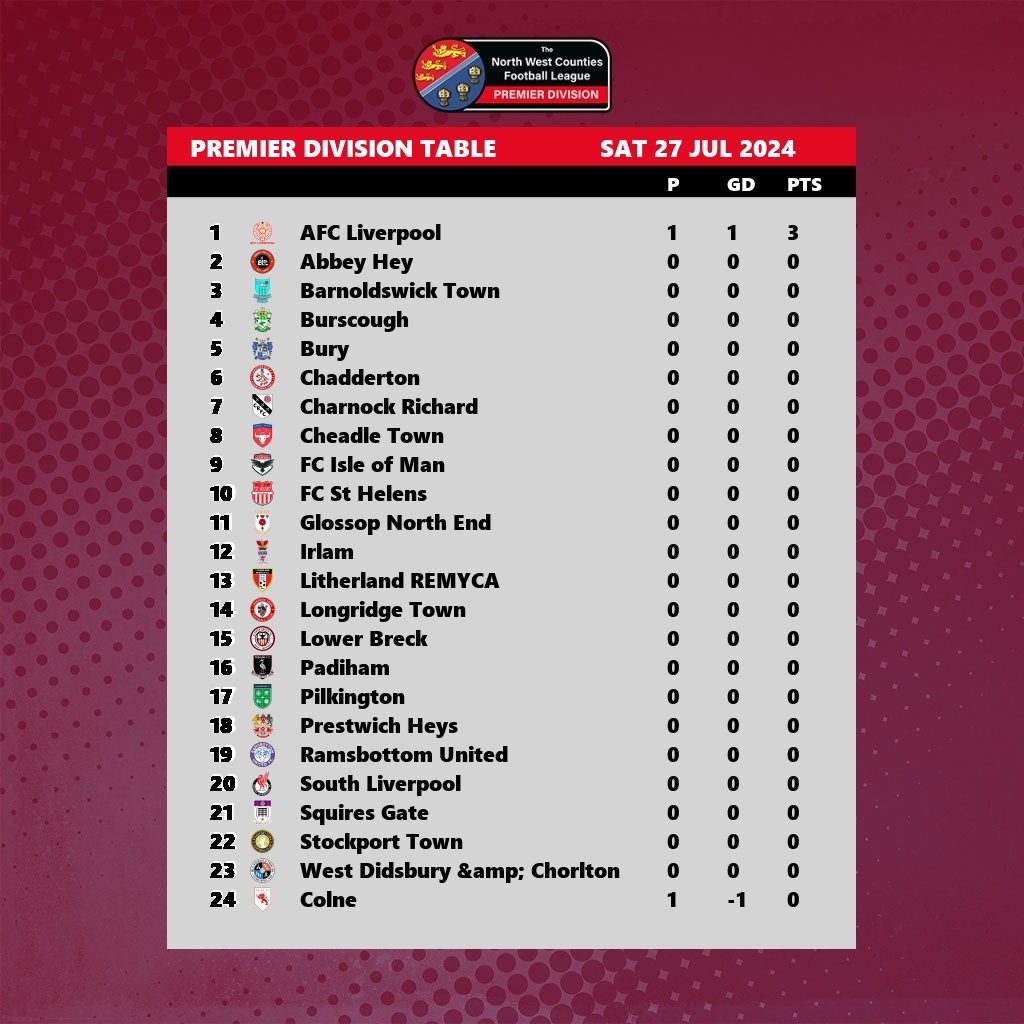 The North West Counties Football League
PREMIER DIVISION

PREMIER DIVISION TABLE SAT 27 JUL 2024

| | | P | GD | PTS |
|---|---|---|---|---|
| 1 | AFC Liverpool | 1 | 1 | 3 |
| 2 | Abbey Hey | 0 | 0 | 0 |
| 3 | Barnoldswick Town | 0 | 0 | 0 |
| 4 | Burscough | 0 | 0 | 0 |
| 5 | Bury | 0 | 0 | 0 |
| 6 | Chadderton | 0 | 0 | 0 |
| 7 | Charnock Richard | 0 | 0 | 0 |
| 8 | Cheadle Town | 0 | 0 | 0 |
| 9 | FC Isle of Man | 0 | 0 | 0 |
| 10 | FC St Helens | 0 | 0 | 0 |
| 11 | Glossop North End | 0 | 0 | 0 |
| 12 | Irlam | 0 | 0 | 0 |
| 13 | Litherland REMYCA | 0 | 0 | 0 |
| 14 | Longridge Town | 0 | 0 | 0 |
| 15 | Lower Breck | 0 | 0 | 0 |
| 16 | Padiham | 0 | 0 | 0 |
| 17 | Pilkington | 0 | 0 | 0 |
| 18 | Prestwich Heys | 0 | 0 | 0 |
| 19 | Ramsbottom United | 0 | 0 | 0 |
| 20 | South Liverpool | 0 | 0 | 0 |
| 21 | Squires Gate | 0 | 0 | 0 |
| 22 | Stockport Town | 0 | 0 | 0 |
| 23 | West Didsbury &amp; Chorlton | 0 | 0 | 0 |
| 24 | Colne | 1 | -1 | 0 |